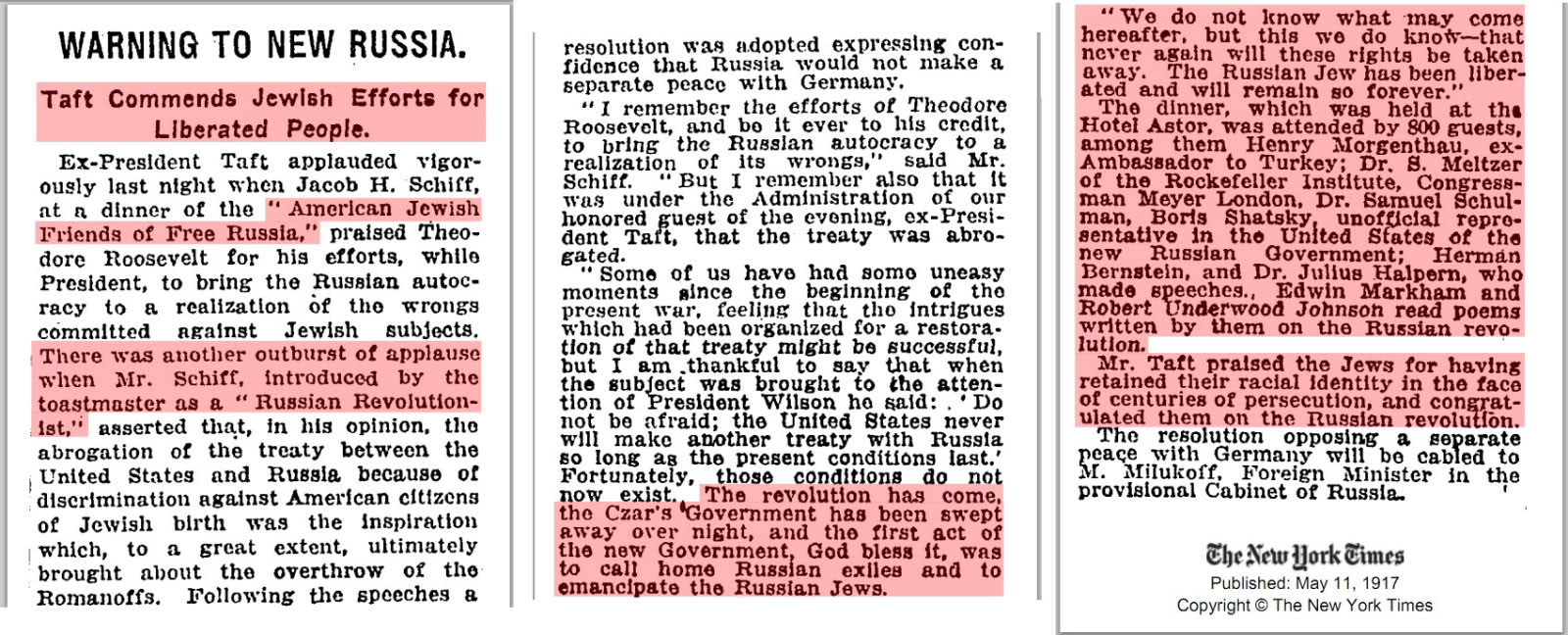 WARNING TO NEW RUSSIA.

Taft Commends Jewish Efforts for Liberated People.

Ex-President Taft applauded vigorously last night when Jacob H. Schiff, at a dinner of the "American Jewish Friends of Free Russia," praised Theodore Roosevelt for his efforts, while President, to bring the Russian autocracy to a realization of the wrongs committed against Jewish subjects. There was another outburst of applause when Mr. Schiff, introduced by the toastmaster as a "Russian Revolutionist," asserted that, in his opinion, the abrogation of the treaty between the United States and Russia because of discrimination against American citizens of Jewish birth was the inspiration which, to a great extent, ultimately brought about the overthrow of the Romanoffs. Following the speeches a resolution was adopted expressing confidence that Russia would not make a separate peace with Germany.

"I remember the efforts of Theodore Roosevelt, and be it ever to his credit, to bring the Russian autocracy to a realization of its wrongs," said Mr. Schiff. "But I remember also that it was under the Administration of our honored guest of the evening, ex-President Taft, that the treaty was abrogated.

"Some of us have had some uneasy moments since the beginning of the present war, feeling that the intrigues which had been organized for a restoration of that treaty might be successful, but I am thankful to say that when the subject was brought to the attention of President Wilson he said: 'Do not be afraid; the United States never will make another treaty with Russia so long as the present conditions last.' Fortunately, those conditions do not now exist. The revolution has come, the Czar's Government has been swept away over night, and the first act of the new Government, God bless it, was to call home Russian exiles and to emancipate the Russian Jews.

"We do not know what may come hereafter, but this we do know—that never again will these rights be taken away. The Russian Jew has been liberated and will remain so forever."

The dinner, which was held at the Hotel Astor, was attended by 800 guests, among them Henry Morgenthau, ex-Ambassador to Turkey; Dr. S. Meltzer of the Rockefeller Institute, Congressman Meyer London, Dr. Samuel Schulman, Boris Shatsky, unofficial representative in the United States of the new Russian Government; Herman Bernstein, and Dr. Julius Halpern, who made speeches., Edwin Markham and Robert Underwood Johnson read poems written by them on the Russian revolution.

Mr. Taft praised the Jews for having retained their racial identity in the face of centuries of persecution, and congratulated them on the Russian revolution.

The resolution opposing a separate peace with Germany will be cabled to M. Milukoff, Foreign Minister in the provisional Cabinet of Russia.

The New York Times
Published: May 11, 1917
Copyright © The New York Times